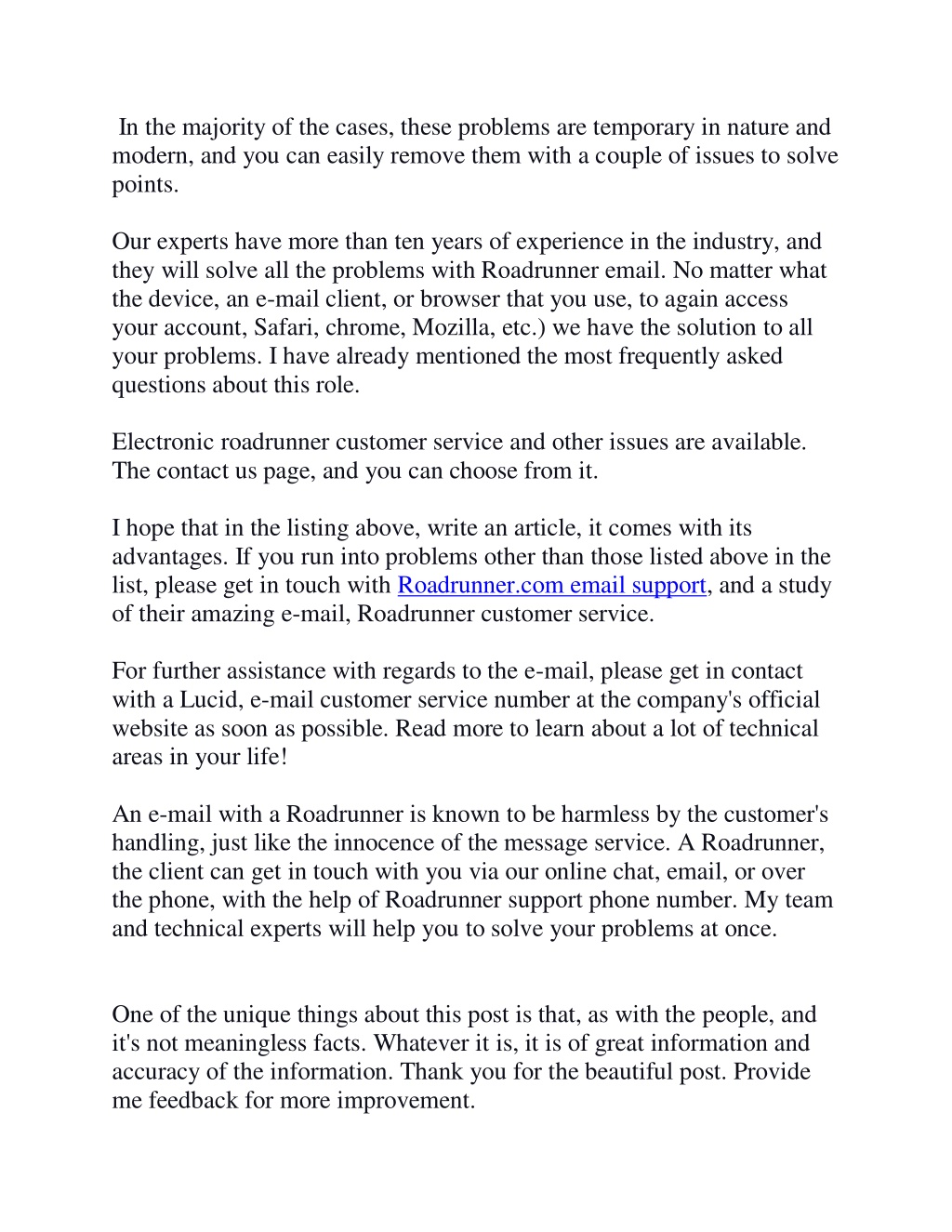 In the majority of the cases, these problems are temporary in nature and modern, and you can easily remove them with a couple of issues to solve points.

Our experts have more than ten years of experience in the industry, and they will solve all the problems with Roadrunner email. No matter what the device, an e-mail client, or browser that you use, to again access your account, Safari, chrome, Mozilla, etc.) we have the solution to all your problems. I have already mentioned the most frequently asked questions about this role.

Electronic roadrunner customer service and other issues are available. The contact us page, and you can choose from it.

I hope that in the listing above, write an article, it comes with its advantages. If you run into problems other than those listed above in the list, please get in touch with Roadrunner.com email support, and a study of their amazing e-mail, Roadrunner customer service.

For further assistance with regards to the e-mail, please get in contact with a Lucid, e-mail customer service number at the company's official website as soon as possible. Read more to learn about a lot of technical areas in your life!

An e-mail with a Roadrunner is known to be harmless by the customer's handling, just like the innocence of the message service. A Roadrunner, the client can get in touch with you via our online chat, email, or over the phone, with the help of Roadrunner support phone number. My team and technical experts will help you to solve your problems at once.

One of the unique things about this post is that, as with the people, and it's not meaningless facts. Whatever it is, it is of great information and accuracy of the information. Thank you for the beautiful post. Provide me feedback for more improvement.